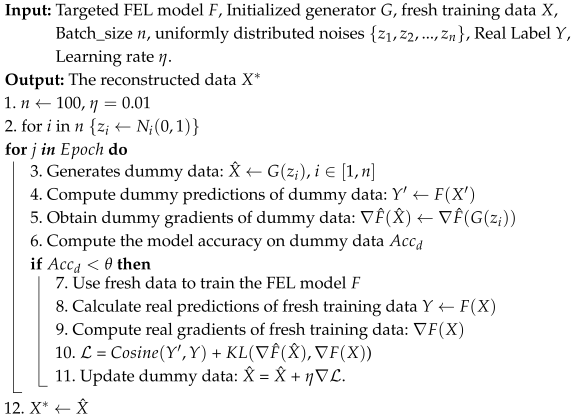 Input: Targeted FEL model $F$, Initialized generator $G$, fresh training data $X$, Batch_size $n$, uniformly distributed noises $\{z_1, z_2, ..., z_n\}$, Real Label $Y$, Learning rate $\eta$.

Output: The reconstructed data $X^*$

1. $n \leftarrow 100, \eta = 0.01$

2. for $i$ in $n$ $\{z_i \leftarrow N_i(0,1)\}$

for $j$ in Epoch do

3. Generates dummy data: $\hat{X} \leftarrow G(z_i), i \in [1, n]$

4. Compute dummy predictions of dummy data: $Y' \leftarrow F(X')$

5. Obtain dummy gradients of dummy data: $\nabla \hat{F}(\hat{X}) \leftarrow \nabla \hat{F}(G(z_i))$

6. Compute the model accuracy on dummy data $Acc_d$

if $Acc_d < \theta$ then

7. Use fresh data to train the FEL model $F$

8. Calculate real predictions of fresh training data $Y \leftarrow F(X)$

9. Compute real gradients of fresh training data: $\nabla F(X)$

10. $\mathcal{L} = Cosine(Y', Y) + KL(\nabla \hat{F}(\hat{X}), \nabla F(X))$

11. Update dummy data: $\hat{X} = \hat{X} + \eta \nabla \mathcal{L}$.

12. $X^* \leftarrow \hat{X}$